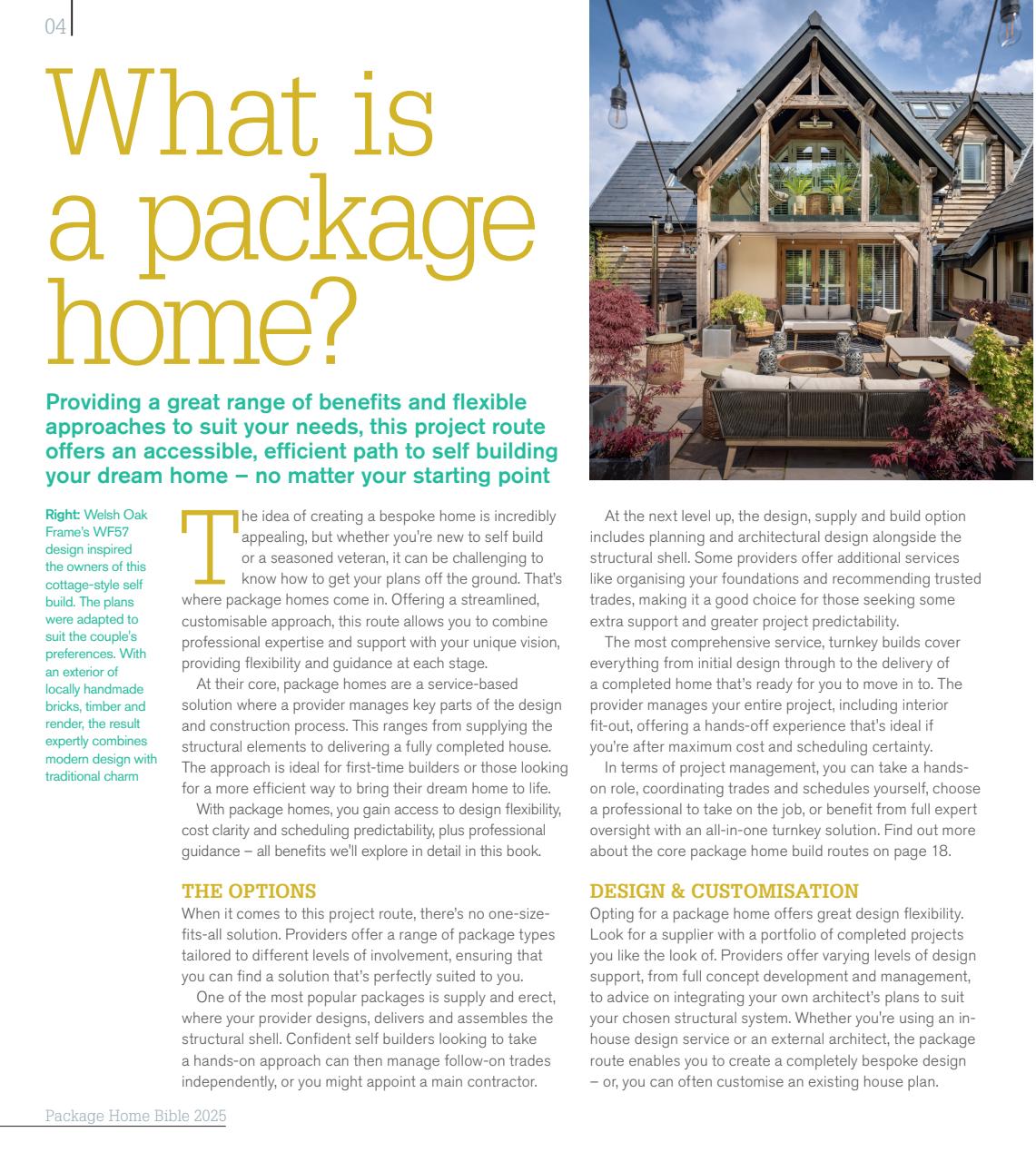 04

What is a package home?

Providing a great range of benefits and flexible approaches to suit your needs, this project route offers an accessible, efficient path to self building your dream home – no matter your starting point

Right: Welsh Oak Frame's WF57 design inspired the owners of this cottage-style self build. The plans were adapted to suit the couple's preferences. With an exterior of locally handmade bricks, timber and render, the result expertly combines modern design with traditional charm

The idea of creating a bespoke home is incredibly appealing, but whether you're new to self build or a seasoned veteran, it can be challenging to know how to get your plans off the ground. That's where package homes come in. Offering a streamlined, customisable approach, this route allows you to combine professional expertise and support with your unique vision, providing flexibility and guidance at each stage.

At their core, package homes are a service-based solution where a provider manages key parts of the design and construction process. This ranges from supplying the structural elements to delivering a fully completed house. The approach is ideal for first-time builders or those looking for a more efficient way to bring their dream home to life.

With package homes, you gain access to design flexibility, cost clarity and scheduling predictability, plus professional guidance – all benefits we'll explore in detail in this book.

THE OPTIONS
When it comes to this project route, there's no one-size-fits-all solution. Providers offer a range of package types tailored to different levels of involvement, ensuring that you can find a solution that's perfectly suited to you.

One of the most popular packages is supply and erect, where your provider designs, delivers and assembles the structural shell. Confident self builders looking to take a hands-on approach can then manage follow-on trades independently, or you might appoint a main contractor.

At the next level up, the design, supply and build option includes planning and architectural design alongside the structural shell. Some providers offer additional services like organising your foundations and recommending trusted trades, making it a good choice for those seeking some extra support and greater project predictability.

The most comprehensive service, turnkey builds cover everything from initial design through to the delivery of a completed home that's ready for you to move in to. The provider manages your entire project, including interior fit-out, offering a hands-off experience that's ideal if you're after maximum cost and scheduling certainty.

In terms of project management, you can take a hands-on role, coordinating trades and schedules yourself, choose a professional to take on the job, or benefit from full expert oversight with an all-in-one turnkey solution. Find out more about the core package home build routes on page 18.

DESIGN & CUSTOMISATION
Opting for a package home offers great design flexibility. Look for a supplier with a portfolio of completed projects you like the look of. Providers offer varying levels of design support, from full concept development and management, to advice on integrating your own architect's plans to suit your chosen structural system. Whether you're using an in-house design service or an external architect, the package route enables you to create a completely bespoke design – or, you can often customise an existing house plan.

Package Home Bible 2025